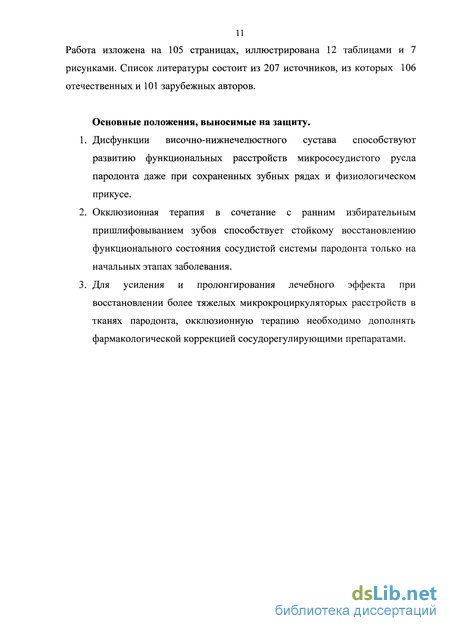 11

Работа изложена на 105 страницах, иллюстрирована 12 таблицами и 7 рисунками. Список литературы состоит из 207 источников, из которых 106 отечественных и 101 зарубежных авторов.

Основные положения, выносимые на защиту.

1. Дисфункции височно-нижнечелюстного сустава способствуют развитию функциональных расстройств микрососудистого русла пародонта даже при сохраненных зубных рядах и физиологическом прикусе.
2. Окклюзионная терапия в сочетание с ранним избирательным пришлифовыванием зубов способствует стойкому восстановлению функционального состояния сосудистой системы пародонта только на начальных этапах заболевания.
3. Для усиления и пролонгирования лечебного эффекта при восстановлении более тяжелых микрокроциркуляторых расстройств в тканях пародонта, окклюзионную терапию необходимо дополнять фармакологической коррекцией сосудорегулирующими препаратами.

dsLib.net
библиотека диссертаций